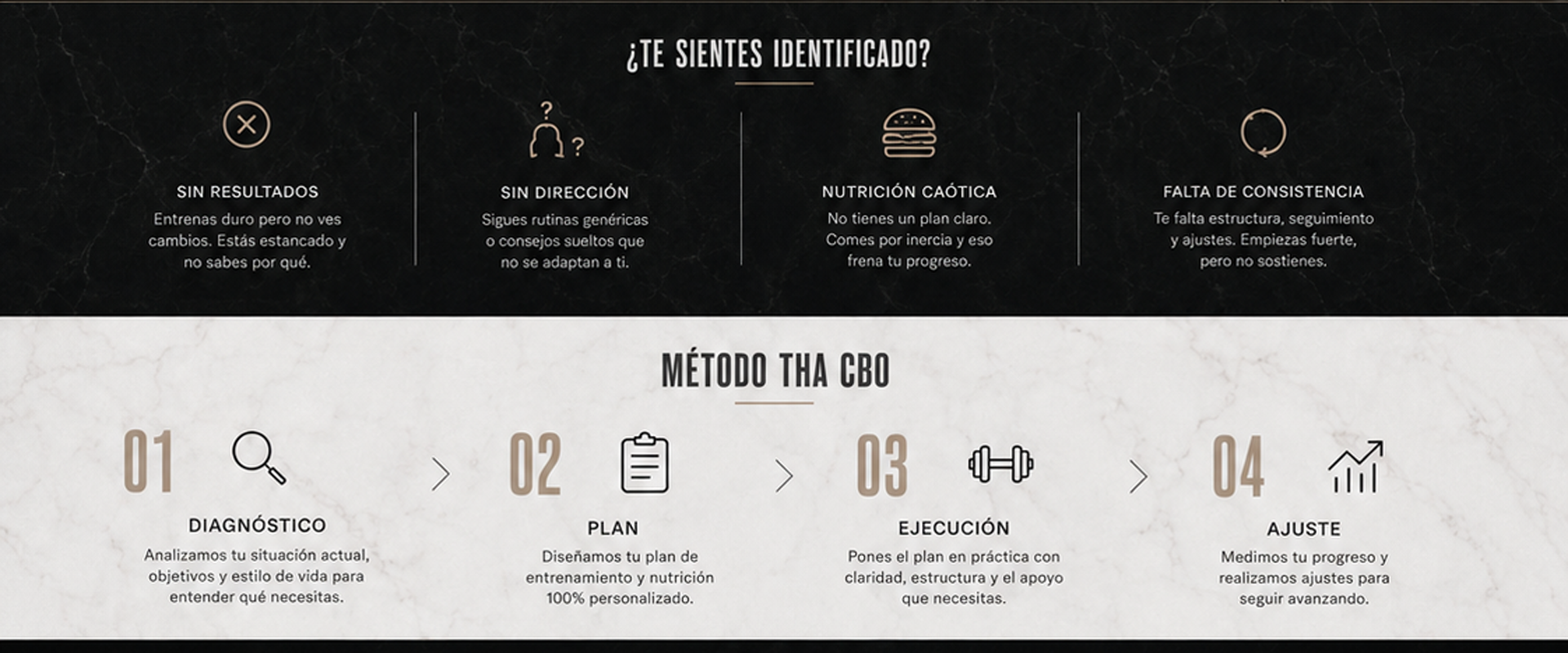 ¿TE SIENTES IDENTIFICADO?

SIN RESULTADOS

Entrenas duro pero no ves cambios. Estás estancado y no sabes por qué.

SIN DIRECCIÓN

Sigues rutinas genéricas o consejos sueltos que no se adaptan a ti.

NUTRICIÓN CAÓTICA

No tienes un plan claro. Comes por inercia y eso frena tu progreso.

FALTA DE CONSISTENCIA

Te falta estructura, seguimiento y ajustes. Empiezas fuerte, pero no sostienes.

MÉTODO THA CBO

01

DIAGNÓSTICO

Analizamos tu situación actual, objetivos y estilo de vida para entender qué necesitas.

02

PLAN

Diseñamos tu plan de entrenamiento y nutrición 100% personalizado.

03

EJECUCIÓN

Pones el plan en práctica con claridad, estructura y el apoyo que necesitas.

04

AJUSTE

Medimos tu progreso y realizamos ajustes para seguir avanzando.